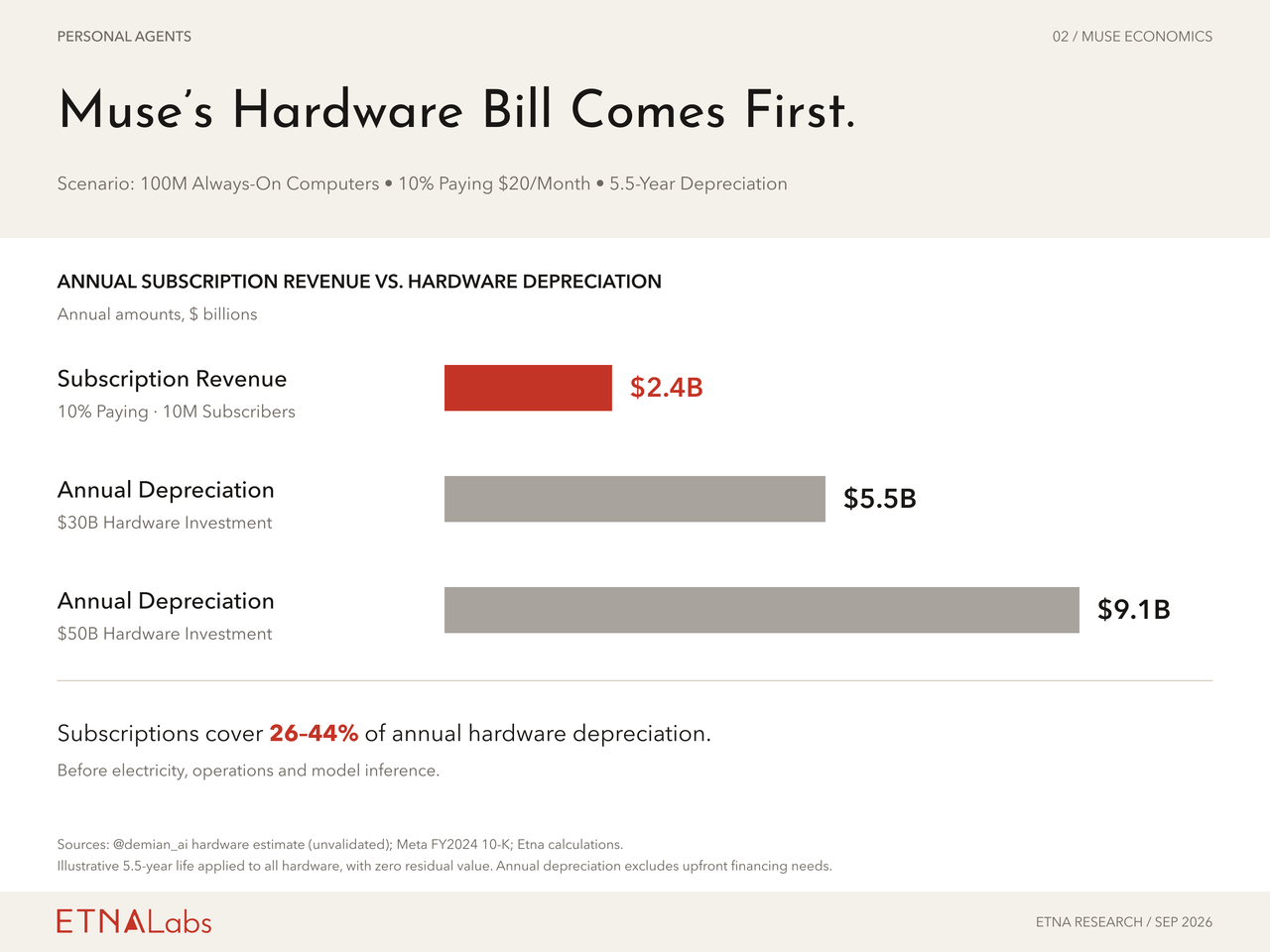 PERSONAL AGENTS

02 / MUSE ECONOMICS

Muse's Hardware Bill Comes First.

Scenario: 100M Always-On Computers • 10% Paying $20/Month • 5.5-Year Depreciation

ANNUAL SUBSCRIPTION REVENUE VS. HARDWARE DEPRECIATION

Annual amounts, $ billions

Subscription Revenue
10% Paying · 10M Subscribers

$2.4B

Annual Depreciation
$30B Hardware Investment

$5.5B

Annual Depreciation
$50B Hardware Investment

$9.1B

Subscriptions cover 26-44% of annual hardware depreciation.

Before electricity, operations and model inference.

Sources: @demian_ai hardware estimate (unvalidated); Meta FY2024 10-K; Etna calculations.
Illustrative 5.5-year life applied to all hardware, with zero residual value. Annual depreciation excludes upfront financing needs.

ETNALabs

ETNA RESEARCH / SEP 2026